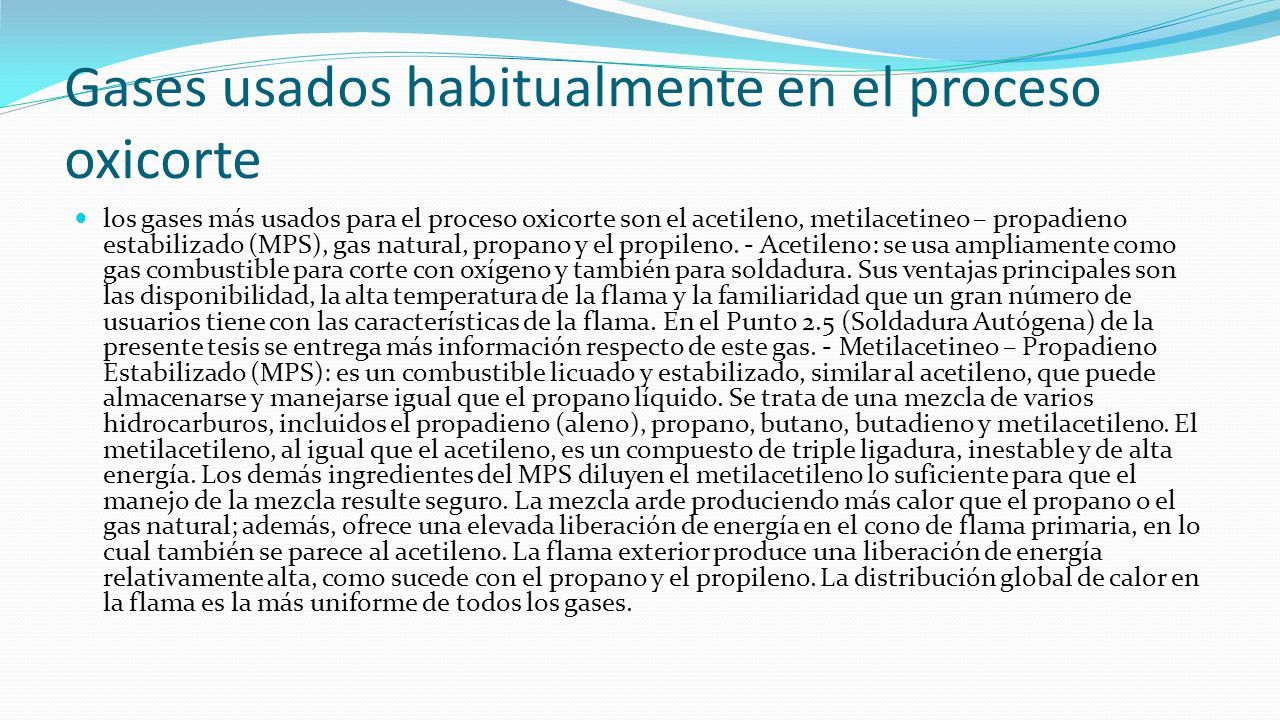 Gases usados habitualmente en el proceso oxicorte

los gases más usados para el proceso oxicorte son el acetileno, metilacetineo – propadieno estabilizado (MPS), gas natural, propano y el propileno. - Acetileno: se usa ampliamente como gas combustible para corte con oxígeno y también para soldadura. Sus ventajas principales son las disponibilidad, la alta temperatura de la flama y la familiaridad que un gran número de usuarios tiene con las características de la flama. En el Punto 2.5 (Soldadura Autógena) de la presente tesis se entrega más información respecto de este gas. - Metilacetineo – Propadieno Estabilizado (MPS): es un combustible licuado y estabilizado, similar al acetileno, que puede almacenarse y manejarse igual que el propano líquido. Se trata de una mezcla de varios hidrocarburos, incluidos el propadieno (aleno), propano, butano, butadieno y metilacetileno. El metilacetileno, al igual que el acetileno, es un compuesto de triple ligadura, inestable y de alta energía. Los demás ingredientes del MPS diluyen el metilacetileno lo suficiente para que el manejo de la mezcla resulte seguro. La mezcla arde produciendo más calor que el propano o el gas natural; además, ofrece una elevada liberación de energía en el cono de flama primaria, en lo cual también se parece al acetileno. La flama exterior produce una liberación de energía relativamente alta, como sucede con el propano y el propileno. La distribución global de calor en la flama es la más uniforme de todos los gases.